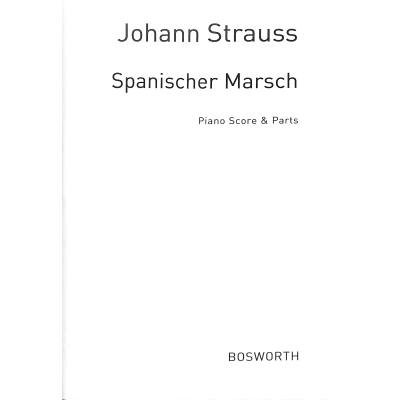 Johann Strauss

Spanischer Marsch

Piano Score & Parts

BOSWORTH